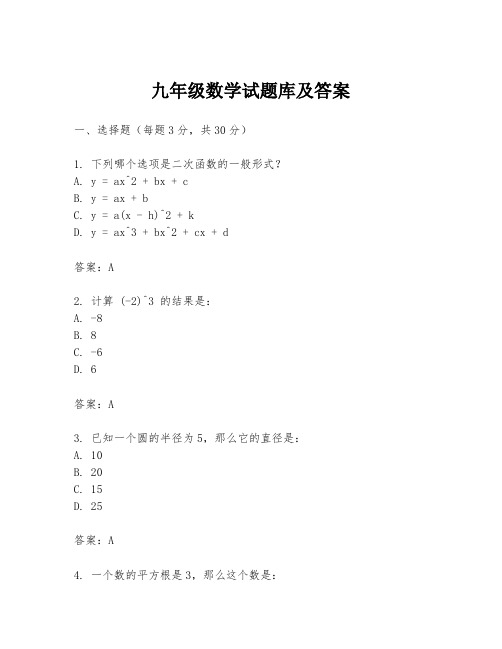 九年级数学试题库及答案

一、选择题（每题3分，共30分）

1. 下列哪个选项是二次函数的一般形式？
A. y = ax^2 + bx + c
B. y = ax + b
C. y = a(x - h)^2 + k
D. y = ax^3 + bx^2 + cx + d

答案：A

2. 计算 (-2)^3 的结果是：
A. -8
B. 8
C. -6
D. 6

答案：A

3. 已知一个圆的半径为5，那么它的直径是：
A. 10
B. 20
C. 15
D. 25

答案：A

4. 一个数的平方根是3，那么这个数是：